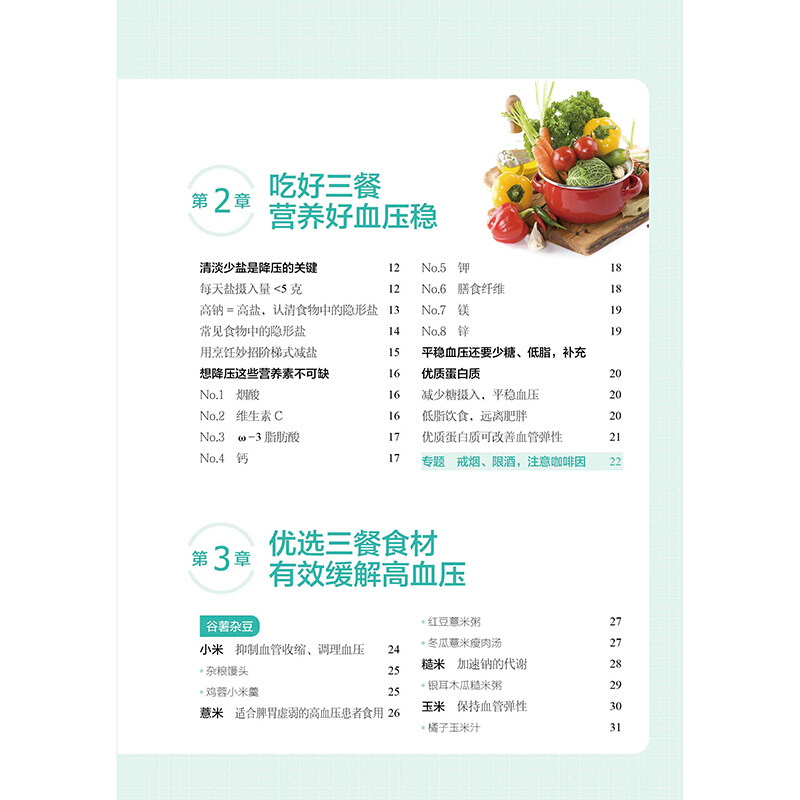 第2章 吃好三餐
营养好血压稳

清淡少盐是降压的关键 12
每天盐摄入量<5克 12
高钠=高盐，认清食物中的隐形盐 13
常见食物中的隐形盐 14
用烹饪妙招阶梯式减盐 15
想降压这些营养素不可缺 16
No.1 烟酸 16
No.2 维生素C 16
No.3 ω-3脂肪酸 17
No.4 钙 17

No.5 钾 18
No.6 膳食纤维 18
No.7 镁 19
No.8 锌 19
平稳血压还要少糖、低脂，补充优质蛋白质 20
减少糖摄入，平稳血压 20
低脂饮食，远离肥胖 20
优质蛋白质可改善血管弹性 21
专题 戒烟、限酒，注意咖啡因 22

第3章 优选三餐食材
有效缓解高血压

谷薯杂豆
小米 抑制血管收缩、调理血压 24
• 杂粮馒头 25
• 鸡蓉小米羹 25
薏米 适合脾胃虚弱的高血压患者食用 26

• 红豆薏米粥 27
• 冬瓜薏米瘦肉汤 27
糙米 加速钠的代谢 28
• 银耳木瓜糙米粥 29
玉米 保持血管弹性 30
• 橘子玉米汁 31